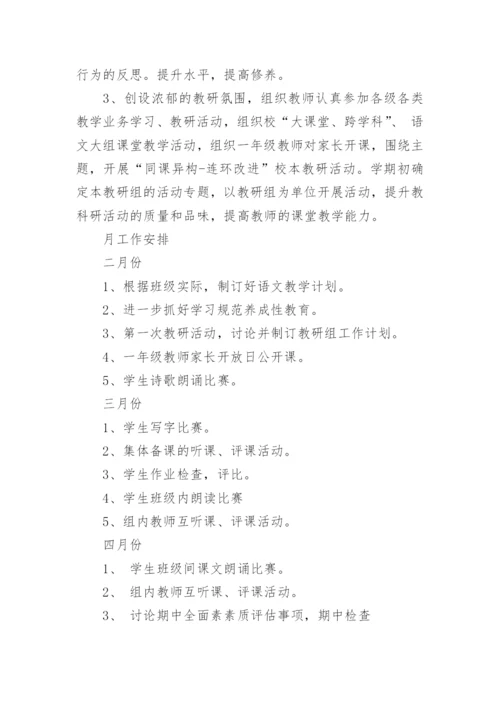 行为的反思。提升水平，提高修养。

3、创设浓郁的教研氛围，组织教师认真参加各级各类教学业务学习、教研活动，组织校“大课堂、跨学科”、语文大组课堂教学活动，组织一年级教师对家长开课，围绕主题，开展“同课异构-连环改进”校本教研活动。学期初确定本教研组的活动专题，以教研组为单位开展活动，提升教科研活动的质量和品味，提高教师的课堂教学能力。

月工作安排

二月份

1、根据班级实际，制订好语文教学计划。

2、进一步抓好学习规范养成性教育。

3、第一次教研活动，讨论并制订教研组工作计划。

4、一年级教师家长开放日公开课。

5、学生诗歌朗诵比赛。

三月份

1、学生写字比赛。

2、集体备课的听课、评课活动。

3、学生作业检查，评比。

4、学生班级内朗读比赛

5、组内教师互听课、评课活动。

四月份

1、 学生班级间课文朗诵比赛。

2、 组内教师互听课、评课活动。

3、 讨论期中全面素素质评估事项，期中检查